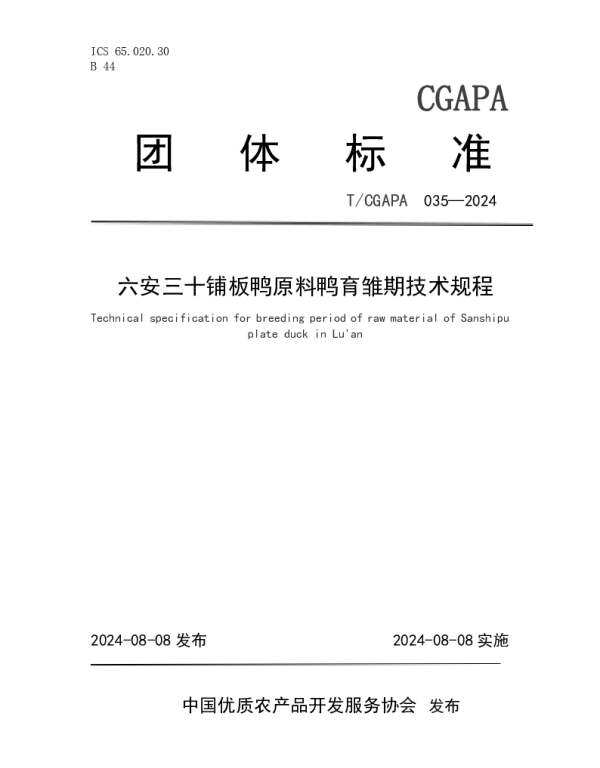 ICS 65.020.30
B 44

CGAPA

团 体 标 准

T/CGAPA 035—2024

六安三十铺板鸭原料鸭育雏期技术规程

Technical specification for breeding period of raw material of Sanshipu plate duck in Lu'an

2024-08-08 发布

2024-08-08 实施

中国优质农产品开发服务协会 发布